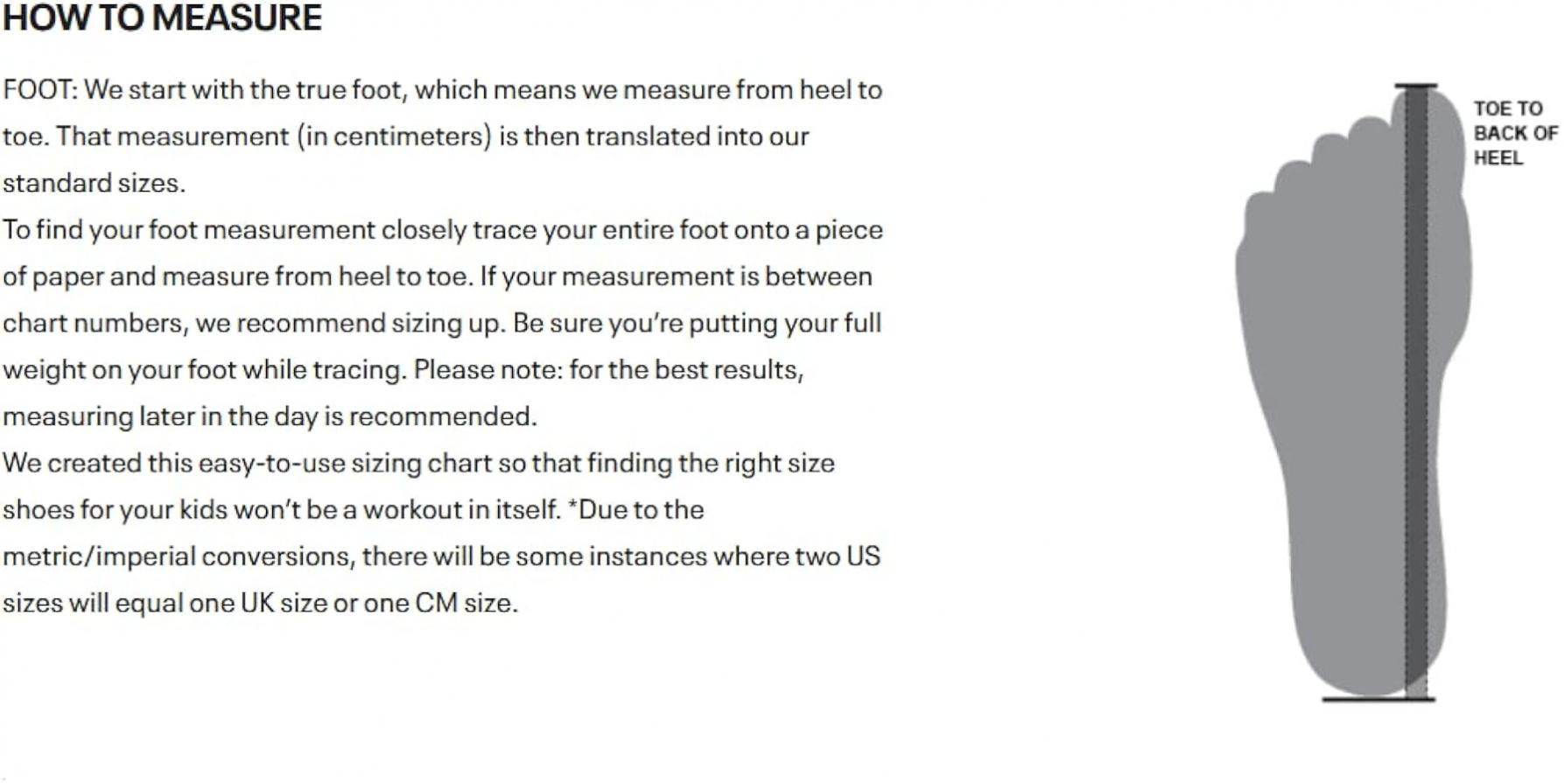 HOW TO MEASURE

FOOT: We start with the true foot, which means we measure from heel to toe. That measurement (in centimeters) is then translated into our standard sizes.

To find your foot measurement closely trace your entire foot onto a piece of paper and measure from heel to toe. If your measurement is between chart numbers, we recommend sizing up. Be sure you're putting your full weight on your foot while tracing. Please note: for the best results, measuring later in the day is recommended.

We created this easy-to-use sizing chart so that finding the right size shoes for your kids won't be a workout in itself. *Due to the metric/imperial conversions, there will be some instances where two US sizes will equal one UK size or one CM size.

TOE TO
BACK OF
HEEL